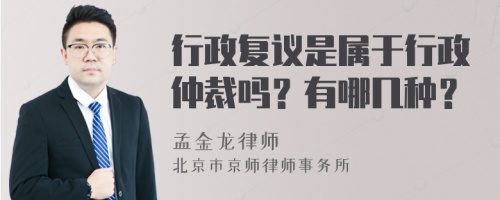 行政复议是属于行政仲裁吗？有哪几种？

孟金龙律师
北京市京师律师事务所